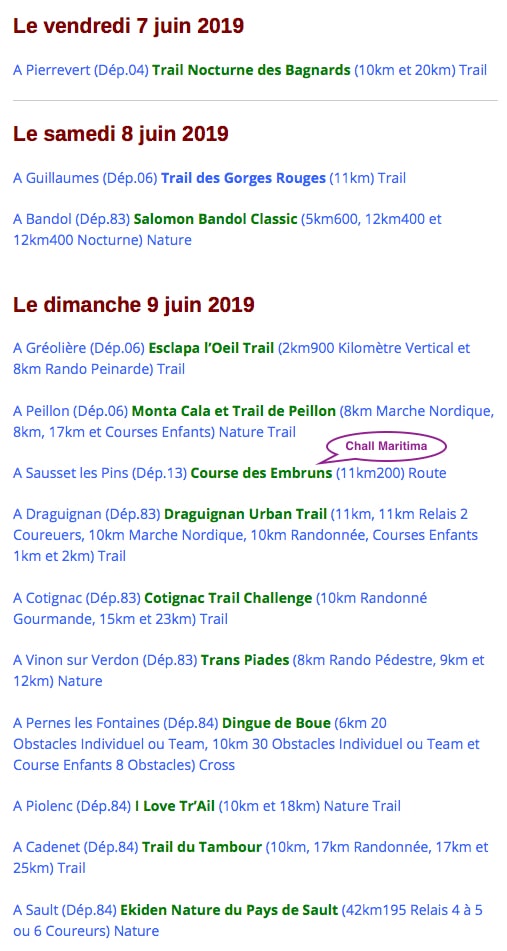 Le vendredi 7 juin 2019

A Pierrevert (Dép.04) Trail Nocturne des Bagnards (10km et 20km) Trail

Le samedi 8 juin 2019

A Guillaumes (Dép.06) Trail des Gorges Rouges (11km) Trail

A Bandol (Dép.83) Salomon Bandol Classic (5km600, 12km400 et 12km400 Nocturne) Nature

Le dimanche 9 juin 2019

A Gréolière (Dép.06) Esclapa l'Oeil Trail (2km900 Kilomètre Vertical et 8km Rando Peinarde) Trail

A Peillon (Dép.06) Monta Cala et Trail de Peillon (8km Marche Nordique, 8km, 17km et Courses Enfants) Nature Trail

Chall Maritima

A Sausset les Pins (Dép.13) Course des Embruns (11km200) Route

A Draguignan (Dép.83) Draguignan Urban Trail (11km, 11km Relais 2 Coureuers, 10km Marche Nordique, 10km Randonnée, Courses Enfants 1km et 2km) Trail

A Cotignac (Dép.83) Cotignac Trail Challenge (10km Randonné Gourmande, 15km et 23km) Trail

A Vinon sur Verdon (Dép.83) Trans Piades (8km Rando Pédestre, 9km et 12km) Nature

A Pernes les Fontaines (Dép.84) Dingue de Boue (6km 20 Obstacles Individuel ou Team, 10km 30 Obstacles Individuel ou Team et Course Enfants 8 Obstacles) Cross

A Piolenc (Dép.84) I Love Tr'Ail (10km et 18km) Nature Trail

A Cadenet (Dép.84) Trail du Tambour (10km, 17km Randonnée, 17km et 25km) Trail

A Sault (Dép.84) Ekiden Nature du Pays de Sault (42km195 Relais 4 à 5 ou 6 Coureurs) Nature